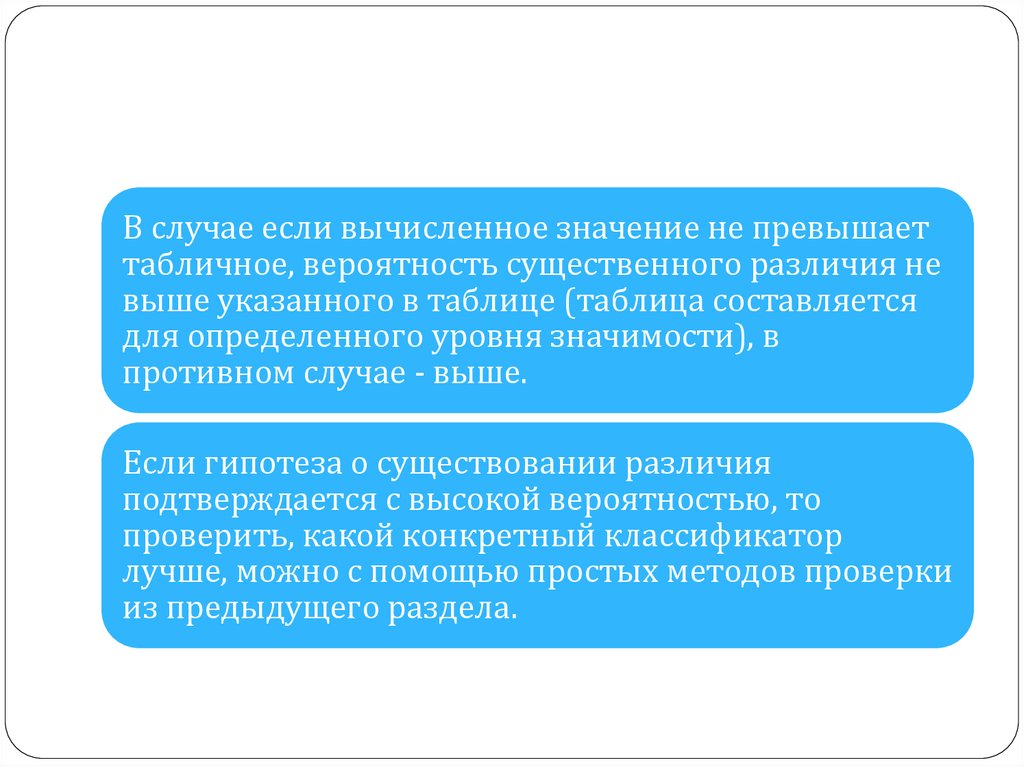 В случае если вычисленное значение не превышает табличное, вероятность существенного различия не выше указанного в таблице (таблица составляется для определенного уровня значимости), в противном случае - выше.

Если гипотеза о существовании различия подтверждается с высокой вероятностью, то проверить, какой конкретный классификатор лучше, можно с помощью простых методов проверки из предыдущего раздела.